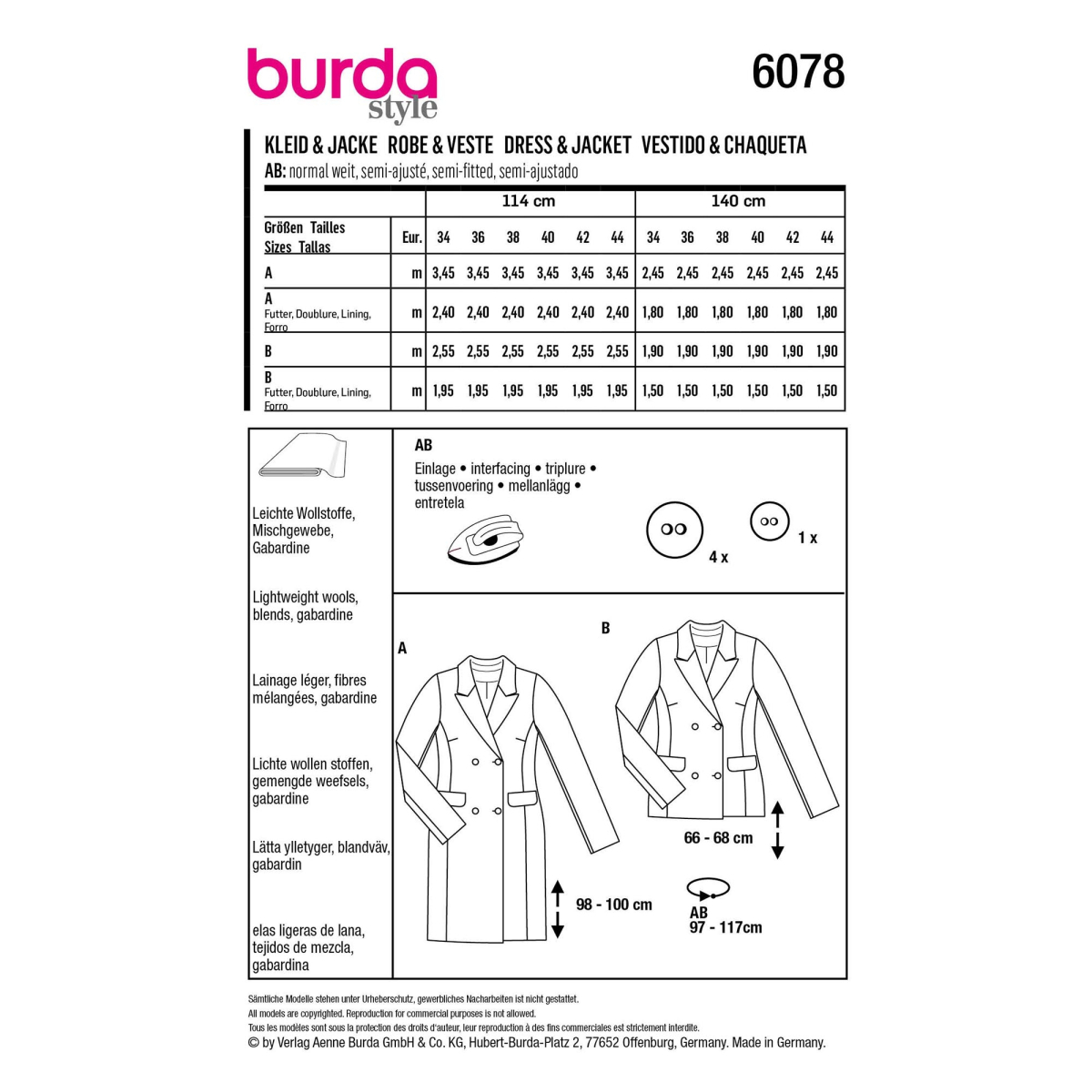 burda style

6078

KLEID & JACKE ROBE & VESTE DRESS & JACKET VESTIDO & CHAQUETA
AB: normal weit, semi-ajusté, semi-fitted, semi-ajustado

| | | 114 cm | | | | | | 140 cm | | | | | |
|---|---|---|---|---|---|---|---|---|---|---|---|---|---|
| Größen Tailles Sizes Tallas | Eur. | 34 | 36 | 38 | 40 | 42 | 44 | 34 | 36 | 38 | 40 | 42 | 44 |
| A | m | 3,45 | 3,45 | 3,45 | 3,45 | 3,45 | 3,45 | 2,45 | 2,45 | 2,45 | 2,45 | 2,45 | 2,45 |
| A Futter, Doublure, Lining, Forro | m | 2,40 | 2,40 | 2,40 | 2,40 | 2,40 | 2,40 | 1,80 | 1,80 | 1,80 | 1,80 | 1,80 | 1,80 |
| B | m | 2,55 | 2,55 | 2,55 | 2,55 | 2,55 | 2,55 | 1,90 | 1,90 | 1,90 | 1,90 | 1,90 | 1,90 |
| B Futter, Doublure, Lining, Forro | m | 1,95 | 1,95 | 1,95 | 1,95 | 1,95 | 1,95 | 1,50 | 1,50 | 1,50 | 1,50 | 1,50 | 1,50 |

Leichte Wollstoffe, Mischgewebe, Gabardine

Lightweight wools, blends, gabardine

Lainage léger, fibres mélangées, gabardine

Lichte wollen stoffen, gemengde weefsels, gabardine

Lätta ylletyger, blandväv, gabardin

elas ligeras de lana, tejidos de mezcla, gabardina

AB
Einlage • interfacing • triplure • tussenvoering • mellanlägg • entretela

4 x

1 x

A

B

98 - 100 cm

66 - 68 cm

AB
97 - 117cm

Sämtliche Modelle stehen unter Urheberschutz, gewerbliches Nacharbeiten ist nicht gestattet.
All models are copyrighted. Reproduction for commercial purposes is not allowed.
Tous les modèles sont sous la protection des droits d'auteur, leur reproduction à des fins commerciales est strictement interdite.
© by Verlag Aenne Burda GmbH & Co. KG, Hubert-Burda-Platz 2, 77652 Offenburg, Germany. Made in Germany.